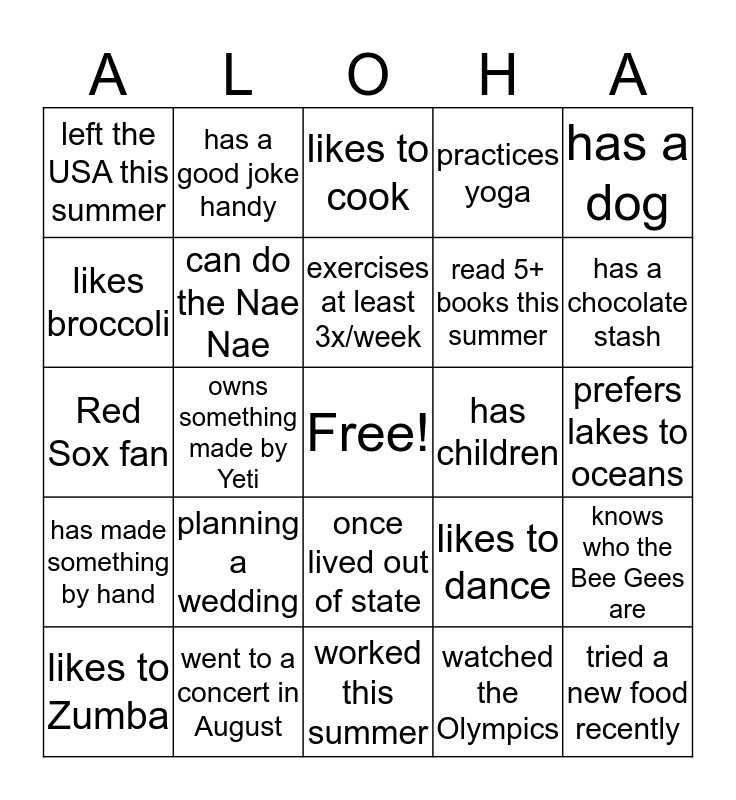 | A | L | O | H | A |
|---|---|---|---|---|
| left the USA this summer | has a good joke handy | likes to cook | practices yoga | has a dog |
| likes broccoli | can do the Nae Nae | exercises at least 3x/week | read 5+ books this summer | has a chocolate stash |
| Red Sox fan | owns something made by Yeti | Free! | has children | prefers lakes to oceans |
| has made something by hand | planning a wedding | once lived out of state | likes to dance | knows who the Bee Gees are |
| likes to Zumba | went to a concert in August | worked this summer | watched the Olympics | tried a new food recently |